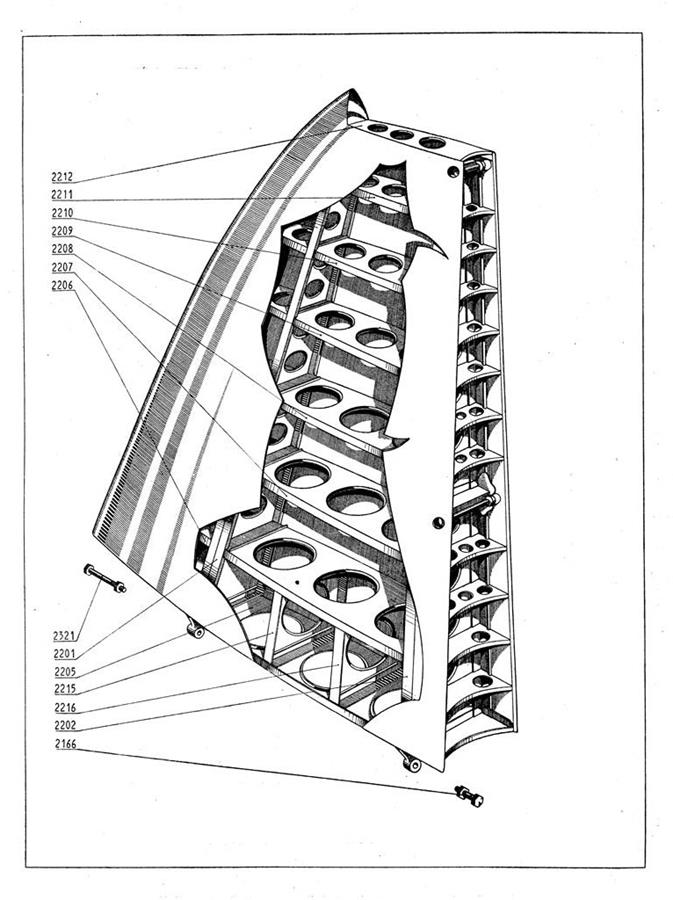 2212
2211
2210
2209
2208
2207
2206

2321
2201
2205
2215
2216
2202
2166